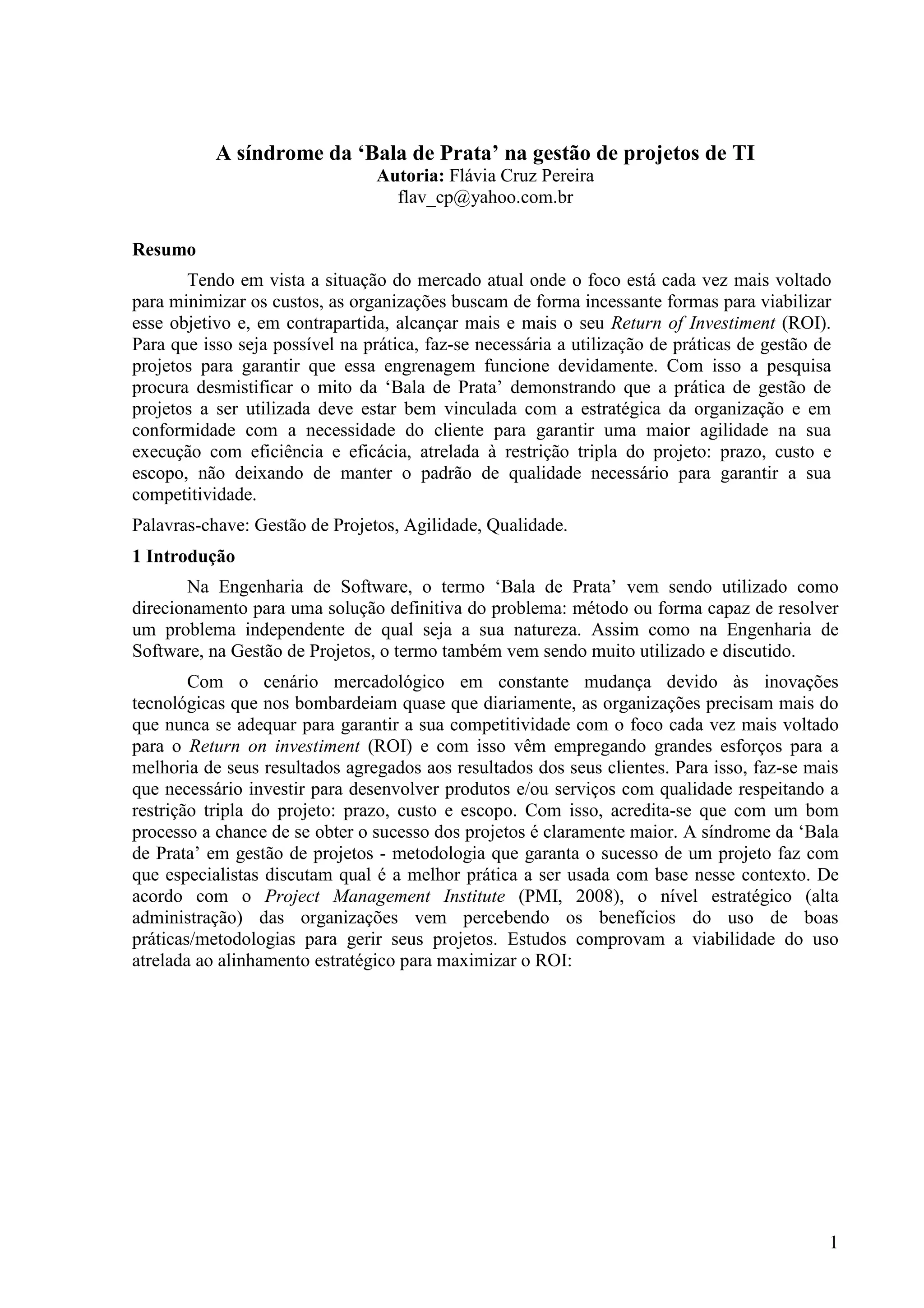 A síndrome da ‘Bala de Prata’ na gestão de projetos de TI
Autoria: Flávia Cruz Pereira
flav_cp@yahoo.com.br

Resumo

Tendo em vista a situação do mercado atual onde o foco está cada vez mais voltado para minimizar os custos, as organizações buscam de forma incessante formas para viabilizar esse objetivo e, em contrapartida, alcançar mais e mais o seu Return of Investiment (ROI). Para que isso seja possível na prática, faz-se necessária a utilização de práticas de gestão de projetos para garantir que essa engrenagem funcione devidamente. Com isso a pesquisa procura desmistificar o mito da ‘Bala de Prata’ demonstrando que a prática de gestão de projetos a ser utilizada deve estar bem vinculada com a estratégica da organização e em conformidade com a necessidade do cliente para garantir uma maior agilidade na sua execução com eficiência e eficácia, atrelada à restrição tripla do projeto: prazo, custo e escopo, não deixando de manter o padrão de qualidade necessário para garantir a sua competitividade.

Palavras-chave: Gestão de Projetos, Agilidade, Qualidade.

1 Introdução

Na Engenharia de Software, o termo ‘Bala de Prata’ vem sendo utilizado como direcionamento para uma solução definitiva do problema: método ou forma capaz de resolver um problema independente de qual seja a sua natureza. Assim como na Engenharia de Software, na Gestão de Projetos, o termo também vem sendo muito utilizado e discutido.

Com o cenário mercadológico em constante mudança devido às inovações tecnológicas que nos bombardeiam quase que diariamente, as organizações precisam mais do que nunca se adequar para garantir a sua competitividade com o foco cada vez mais voltado para o Return on investiment (ROI) e com isso vêm empregando grandes esforços para a melhoria de seus resultados agregados aos resultados dos seus clientes. Para isso, faz-se mais que necessário investir para desenvolver produtos e/ou serviços com qualidade respeitando a restrição tripla do projeto: prazo, custo e escopo. Com isso, acredita-se que com um bom processo a chance de se obter o sucesso dos projetos é claramente maior. A síndrome da ‘Bala de Prata’ em gestão de projetos - metodologia que garanta o sucesso de um projeto faz com que especialistas discutam qual é a melhor prática a ser usada com base nesse contexto. De acordo com o Project Management Institute (PMI, 2008), o nível estratégico (alta administração) das organizações vem percebendo os benefícios do uso de boas práticas/metodologias para gerir seus projetos. Estudos comprovam a viabilidade do uso atrelada ao alinhamento estratégico para maximizar o ROI:

1